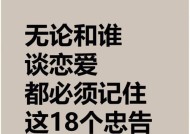 无论和谁
谈恋爱
都必须记住
这18个忠告